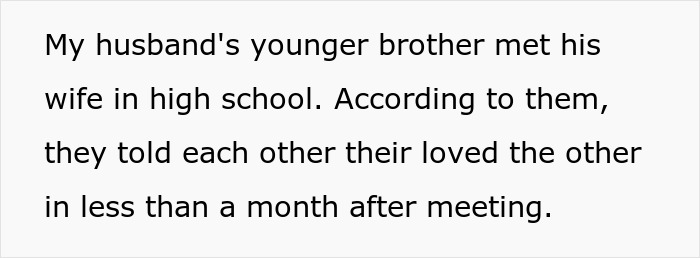 My husband's younger brother met his wife in high school. According to them, they told each other their loved the other in less than a month after meeting.